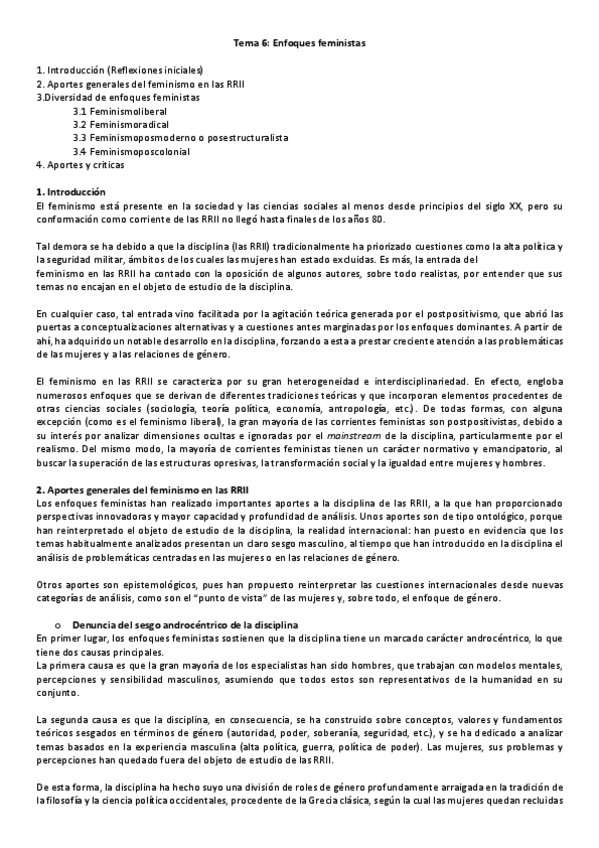 Tema 6: Enfoques feministas

1. Introducción (Reflexiones iniciales)
2. Aportes generales del feminismo en las RRII
3.Diversidad de enfoques feministas
3.1 Feminismoliberal
3.2 Feminismoradical
3.3 Feminismoposmoderno o posestructuralista
3.4 Feminismoposcolonial
4. Aportes y críticas

1. Introducción
El feminismo está presente en la sociedad y las ciencias sociales al menos desde principios del siglo XX, pero su conformación como corriente de las RRII no llegó hasta finales de los años 80.

Tal demora se ha debido a que la disciplina (las RRII) tradicionalmente ha priorizado cuestiones como la alta política y la seguridad militar, ámbitos de los cuales las mujeres han estado excluidas. Es más, la entrada del feminismo en las RRII ha contado con la oposición de algunos autores, sobre todo realistas, por entender que sus temas no encajan en el objeto de estudio de la disciplina.

En cualquier caso, tal entrada vino facilitada por la agitación teórica generada por el postpositivismo, que abrió las puertas a conceptualizaciones alternativas y a cuestiones antes marginadas por los enfoques dominantes. A partir de ahí, ha adquirido un notable desarrollo en la disciplina, forzando a esta a prestar creciente atención a las problemáticas de las mujeres y a las relaciones de género.

El feminismo en las RRII se caracteriza por su gran heterogeneidad e interdisciplinariedad. En efecto, engloba numerosos enfoques que se derivan de diferentes tradiciones teóricas y que incorporan elementos procedentes de otras ciencias sociales (sociología, teoría política, economía, antropología, etc.). De todas formas, con alguna excepción (como es el feminismo liberal), la gran mayoría de las corrientes feministas son postpositivistas, debido a su interés por analizar dimensiones ocultas e ignoradas por el mainstream de la disciplina, particularmente por el realismo. Del mismo modo, la mayoría de corrientes feministas tienen un carácter normativo y emancipatorio, al buscar la superación de las estructuras opresivas, la transformación social y la igualdad entre mujeres y hombres.

2. Aportes generales del feminismo en las RRII
Los enfoques feministas han realizado importantes aportes a la disciplina de las RRII, a la que han proporcionado perspectivas innovadoras y mayor capacidad y profundidad de análisis. Unos aportes son de tipo ontológico, porque han reinterpretado el objeto de estudio de la disciplina, la realidad internacional: han puesto en evidencia que los temas habitualmente analizados presentan un claro sesgo masculino, al tiempo que han introducido en la disciplina el análisis de problemáticas centradas en las mujeres o en las relaciones de género.

Otros aportes son epistemológicos, pues han propuesto reinterpretar las cuestiones internacionales desde nuevas categorías de análisis, como son el "punto de vista" de las mujeres y, sobre todo, el enfoque de género.

o Denuncia del sesgo androcéntrico de la disciplina
En primer lugar, los enfoques feministas sostienen que la disciplina tiene un marcado carácter androcéntrico, lo que tiene dos causas principales.
La primera causa es que la gran mayoría de los especialistas han sido hombres, que trabajan con modelos mentales, percepciones y sensibilidad masculinos, asumiendo que todos estos son representativos de la humanidad en su conjunto.

La segunda causa es que la disciplina, en consecuencia, se ha construido sobre conceptos, valores y fundamentos teóricos sesgados en términos de género (autoridad, poder, soberanía, seguridad, etc.), y se ha dedicado a analizar temas basados en la experiencia masculina (alta política, guerra, política de poder). Las mujeres, sus problemas y percepciones han quedado fuera del objeto de estudio de las RRII.

De esta forma, la disciplina ha hecho suyo una división de roles de género profundamente arraigada en la tradición de la filosofía y la ciencia política occidentales, procedente de la Grecia clásica, según la cual las mujeres quedan recluidas